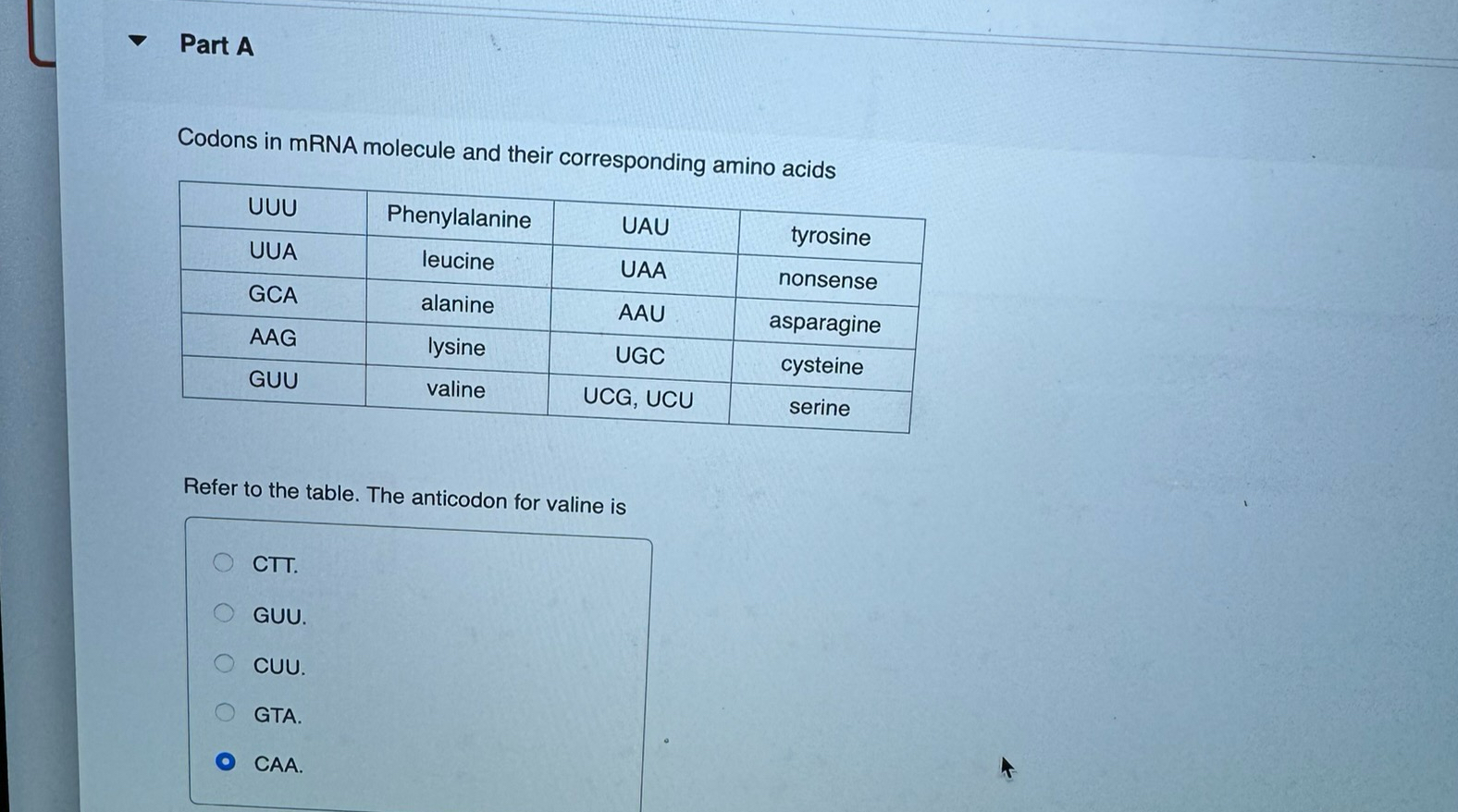 Part A

Codons in mRNA molecule and their corresponding amino acids

| UUU | Phenylalanine | UAU | tyrosine |
|---|---|---|---|
| UUA | leucine | UAA | nonsense |
| GCA | alanine | AAU | asparagine |
| AAG | lysine | UGC | cysteine |
| GUU | valine | UCG, UCU | serine |

Refer to the table. The anticodon for valine is

CTT.

GUU.

CUU.

GTA.

CAA.